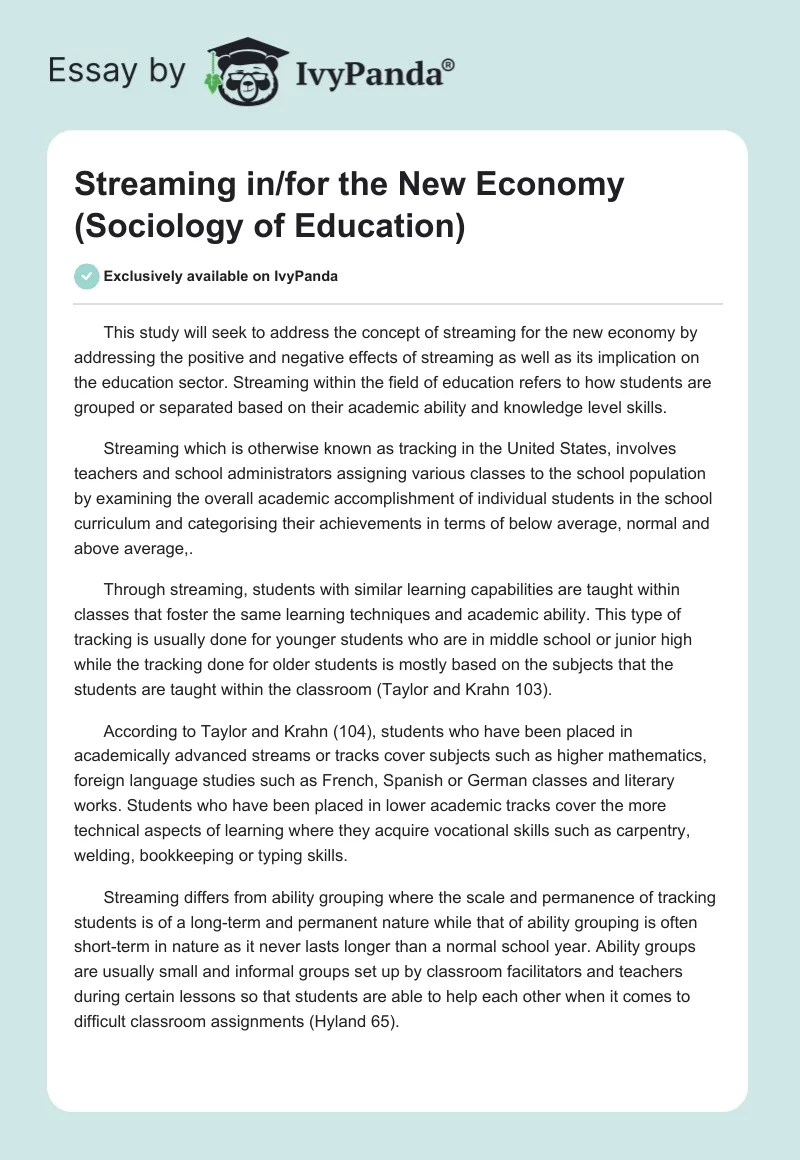 Essay by IvyPanda®

Streaming in/for the New Economy (Sociology of Education)

Exclusively available on IvyPanda

This study will seek to address the concept of streaming for the new economy by addressing the positive and negative effects of streaming as well as its implication on the education sector. Streaming within the field of education refers to how students are grouped or separated based on their academic ability and knowledge level skills.

Streaming which is otherwise known as tracking in the United States, involves teachers and school administrators assigning various classes to the school population by examining the overall academic accomplishment of individual students in the school curriculum and categorising their achievements in terms of below average, normal and above average,.

Through streaming, students with similar learning capabilities are taught within classes that foster the same learning techniques and academic ability. This type of tracking is usually done for younger students who are in middle school or junior high while the tracking done for older students is mostly based on the subjects that the students are taught within the classroom (Taylor and Krahn 103).

According to Taylor and Krahn (104), students who have been placed in academically advanced streams or tracks cover subjects such as higher mathematics, foreign language studies such as French, Spanish or German classes and literary works. Students who have been placed in lower academic tracks cover the more technical aspects of learning where they acquire vocational skills such as carpentry, welding, bookkeeping or typing skills.

Streaming differs from ability grouping where the scale and permanence of tracking students is of a long-term and permanent nature while that of ability grouping is often short-term in nature as it never lasts longer than a normal school year. Ability groups are usually small and informal groups set up by classroom facilitators and teachers during certain lessons so that students are able to help each other when it comes to difficult classroom assignments (Hyland 65).